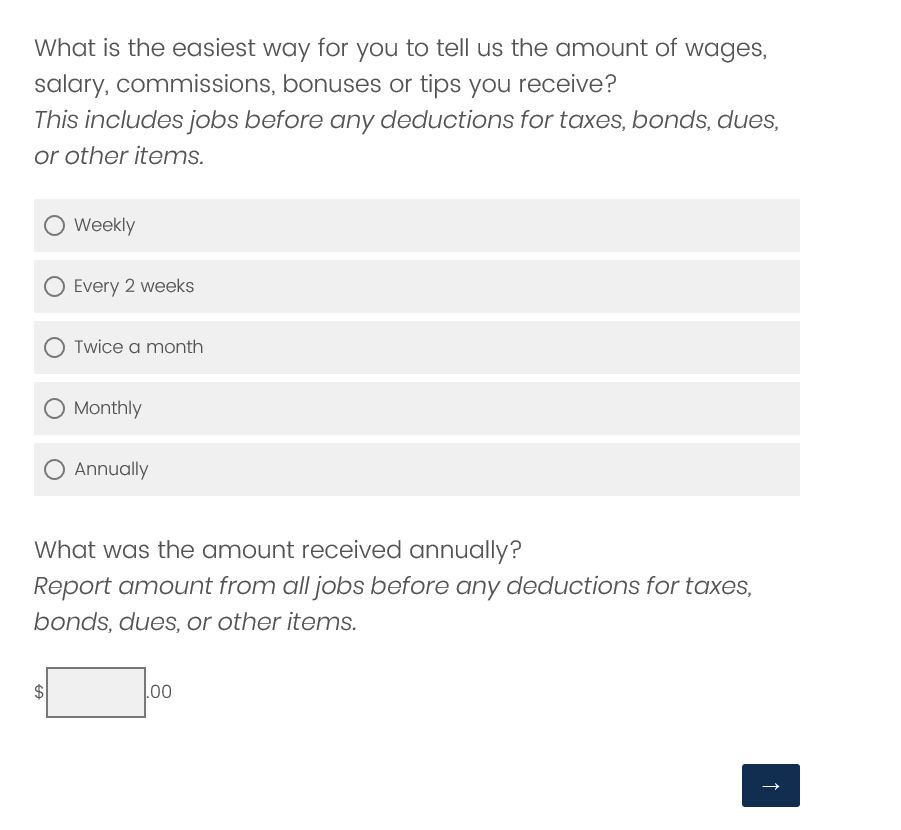 What is the easiest way for you to tell us the amount of wages, salary, commissions, bonuses or tips you receive?
This includes jobs before any deductions for taxes, bonds, dues, or other items.

Weekly

Every 2 weeks

Twice a month

Monthly

Annually

What was the amount received annually?
Report amount from all jobs before any deductions for taxes, bonds, dues, or other items.

$ .00

→